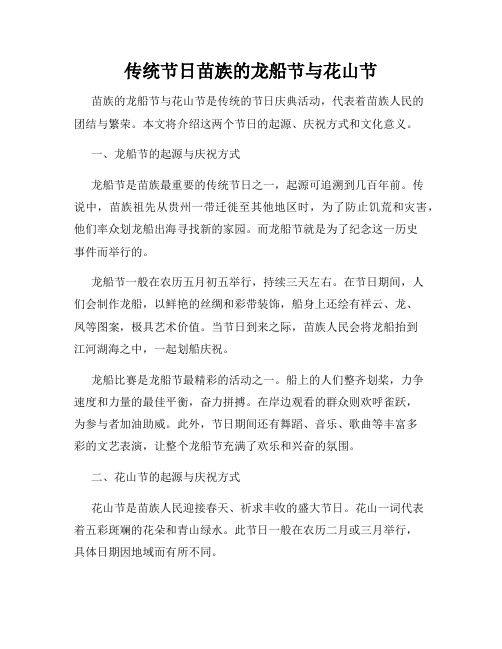 传统节日苗族的龙船节与花山节

苗族的龙船节与花山节是传统的节日庆典活动，代表着苗族人民的团结与繁荣。本文将介绍这两个节日的起源、庆祝方式和文化意义。

一、龙船节的起源与庆祝方式

龙船节是苗族最重要的传统节日之一，起源可追溯到几百年前。传说中，苗族祖先从贵州一带迁徙至其他地区时，为了防止饥荒和灾害，他们率众划龙船出海寻找新的家园。而龙船节就是为了纪念这一历史事件而举行的。

龙船节一般在农历五月初五举行，持续三天左右。在节日期间，人们会制作龙船，以鲜艳的丝绸和彩带装饰，船身上还绘有祥云、龙、凤等图案，极具艺术价值。当节日到来之际，苗族人民会将龙船抬到江河湖海之中，一起划船庆祝。

龙船比赛是龙船节最精彩的活动之一。船上的人们整齐划桨，力争速度和力量的最佳平衡，奋力拼搏。在岸边观看的群众则欢呼雀跃，为参与者加油助威。此外，节日期间还有舞蹈、音乐、歌曲等丰富多彩的文艺表演，让整个龙船节充满了欢乐和兴奋的氛围。

二、花山节的起源与庆祝方式

花山节是苗族人民迎接春天、祈求丰收的盛大节日。花山一词代表着五彩斑斓的花朵和青山绿水。此节日一般在农历二月或三月举行，具体日期因地域而有所不同。